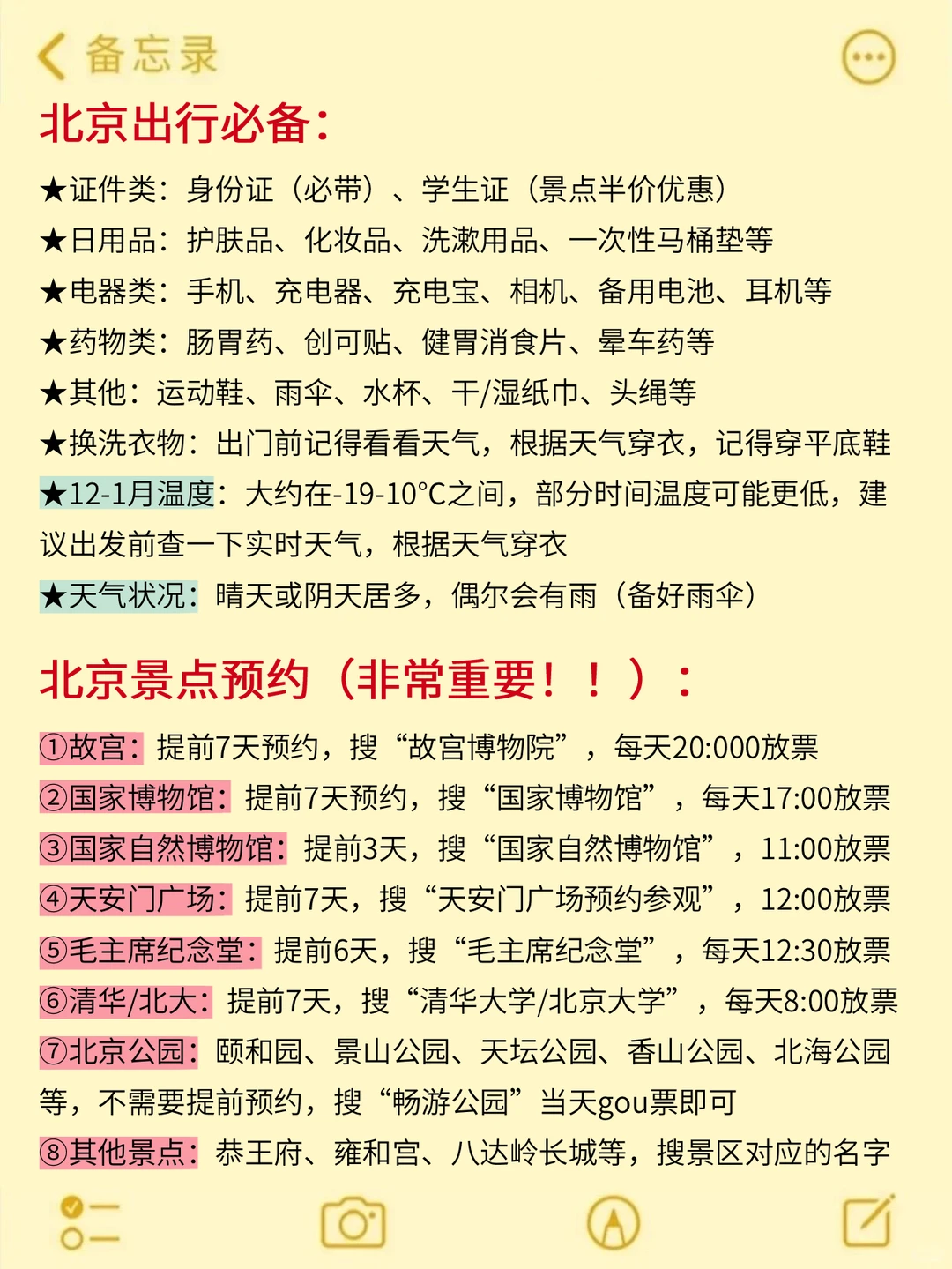 备忘录

北京出行必备：

★证件类：身份证（必带）、学生证（景点半价优惠）
★日用品：护肤品、化妆品、洗漱用品、一次性马桶垫等
★电器类：手机、充电器、充电宝、相机、备用电池、耳机等
★药物类：肠胃药、创可贴、健胃消食片、晕车药等
★其他：运动鞋、雨伞、水杯、干/湿纸巾、头绳等
★换洗衣物：出门前记得看看天气，根据天气穿衣，记得穿平底鞋
★12-1月温度：大约在-19-10°C之间，部分时间温度可能更低，建议出发前查一下实时天气，根据天气穿衣
★天气状况：晴天或阴天居多，偶尔会有雨（备好雨伞）

北京景点预约（非常重要！！）：

①故宫：提前7天预约，搜“故宫博物院”，每天20:000放票
②国家博物馆：提前7天预约，搜“国家博物馆”，每天17:00放票
③国家自然博物馆：提前3天，搜“国家自然博物馆”，11:00放票
④天安门广场：提前7天，搜“天安门广场预约参观”，12:00放票
⑤毛主席纪念堂：提前6天，搜“毛主席纪念堂”，每天12:30放票
⑥清华/北大：提前7天，搜“清华大学/北京大学”，每天8:00放票
⑦北京公园：颐和园、景山公园、天坛公园、香山公园、北海公园等，不需要提前预约，搜“畅游公园”当天gou票即可
⑧其他景点：恭王府、雍和宫、八达岭长城等，搜景区对应的名字